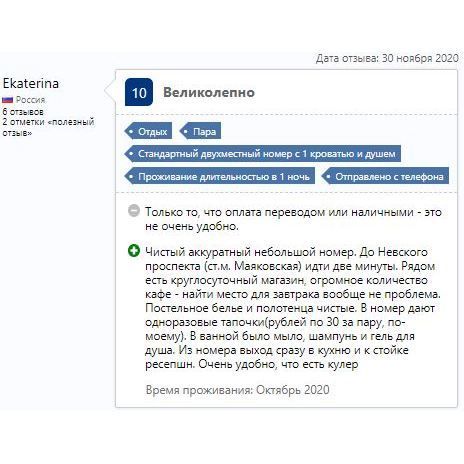 Дата отзыва: 30 ноября 2020

Ekaterina
Россия
6 отзывов
2 отметки «полезный отзыв»

10 Великолепно

Отдых
Пара
Стандартный двухместный номер с 1 кроватью и душем
Проживание длительностью в 1 ночь
Отправлено с телефона

Только то, что оплата переводом или наличными - это не очень удобно.

Чистый аккуратный небольшой номер. До Невского проспекта (ст.м. Маяковская) идти две минуты. Рядом есть круглосуточный магазин, огромное количество кафе - найти место для завтрака вообще не проблема. Постельное белье и полотенца чистые. В номер дают одноразовые тапочки(рублей по 30 за пару, по-моему). В ванной было мыло, шампунь и гель для душа. Из номера выход сразу в кухню и к стойке ресепшн. Очень удобно, что есть кулер

Время проживания: Октябрь 2020